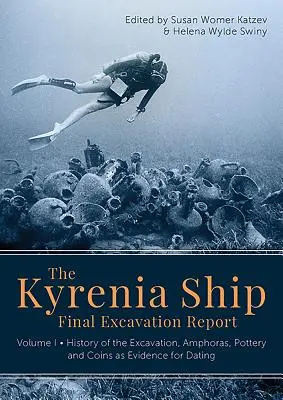 Edited by Susan Womer Katzev & Helena Wylde Swiny

The Kyrenia Ship
Final Excavation Report

Volume I • History of the Excavation, Amphoras, Pottery and Coins as Evidence for Dating